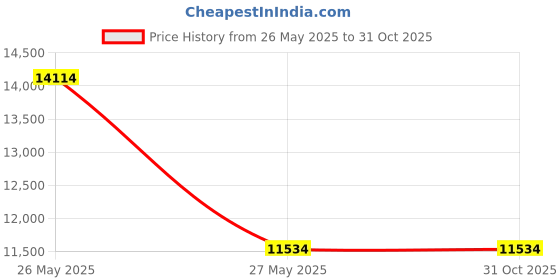 CheapestInIndia.com

Price History from 26 May 2025 to 31 Oct 2025

14,500
14,000
13,500
13,000
12,500
12,000
11,500

14114
11534
11534

26 May 2025
27 May 2025
31 Oct 2025